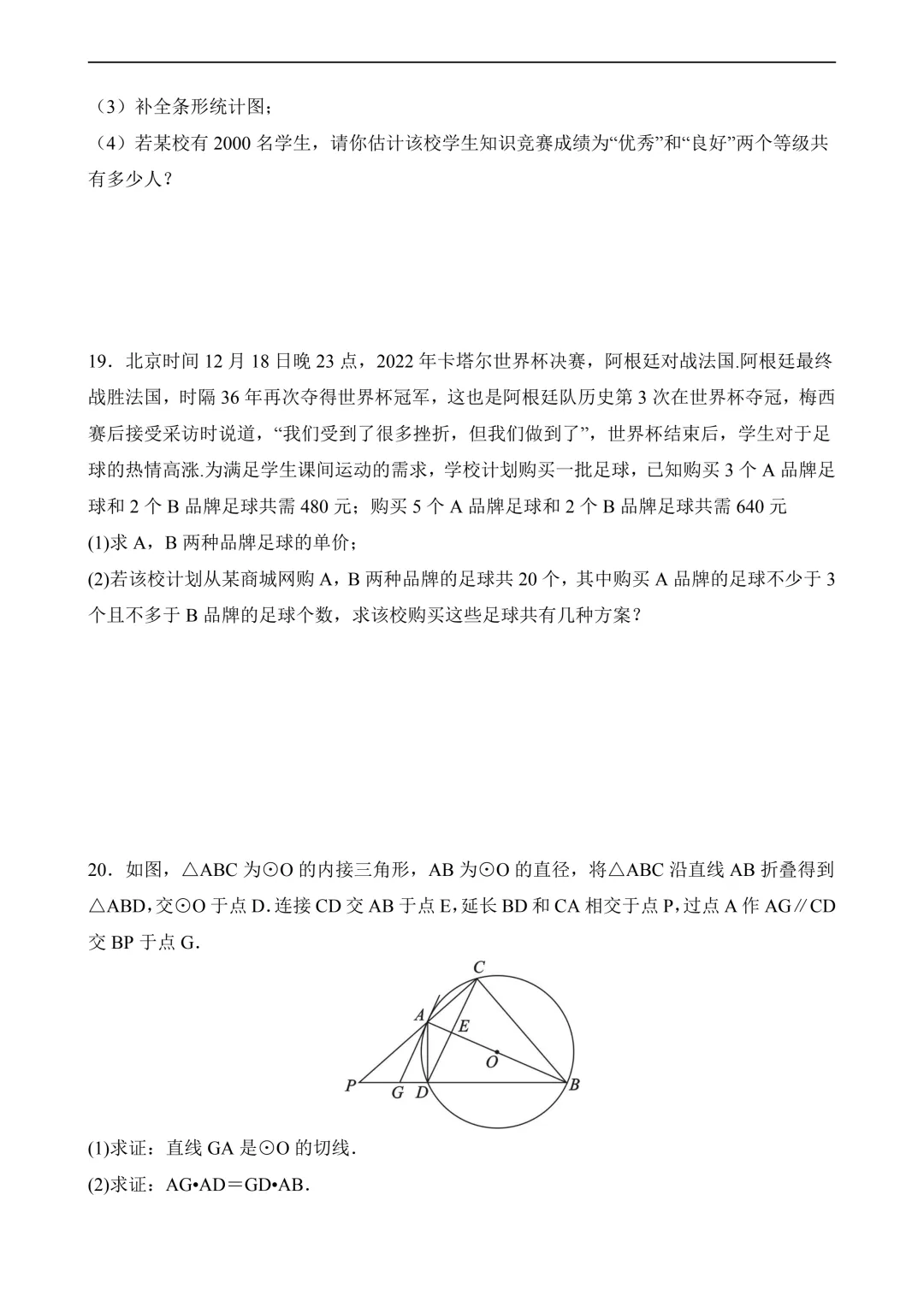 （3）补全条形统计图；

（4）若某校有 2000 名学生，请你估计该校学生知识竞赛成绩为“优秀”和“良好”两个等级共有多少人？

19．北京时间 12 月 18 日晚 23 点，2022 年卡塔尔世界杯决赛，阿根廷对战法国.阿根廷最终战胜法国，时隔 36 年再次夺得世界杯冠军，这也是阿根廷队历史第 3 次在世界杯夺冠，梅西赛后接受采访时说道，“我们受到了很多挫折，但我们做到了”，世界杯结束后，学生对于足球的热情高涨.为满足学生课间运动的需求，学校计划购买一批足球，已知购买 3 个 A 品牌足球和 2 个 B 品牌足球共需 480 元；购买 5 个 A 品牌足球和 2 个 B 品牌足球共需 640 元

(1)求 A，B 两种品牌足球的单价；

(2)若该校计划从某商城网购 A，B 两种品牌的足球共 20 个，其中购买 A 品牌的足球不少于 3 个且不多于 B 品牌的足球个数，求该校购买这些足球共有几种方案？

20．如图，△ABC 为⊙O 的内接三角形，AB 为⊙O 的直径，将△ABC 沿直线 AB 折叠得到△ABD，交⊙O 于点 D. 连接 CD 交 AB 于点 E，延长 BD 和 CA 相交于点 P，过点 A 作 AG∥CD 交 BP 于点 G.

C
A
E
O
P
G
D
B

(1)求证：直线 GA 是⊙O 的切线.

(2)求证：AG•AD＝GD•AB.